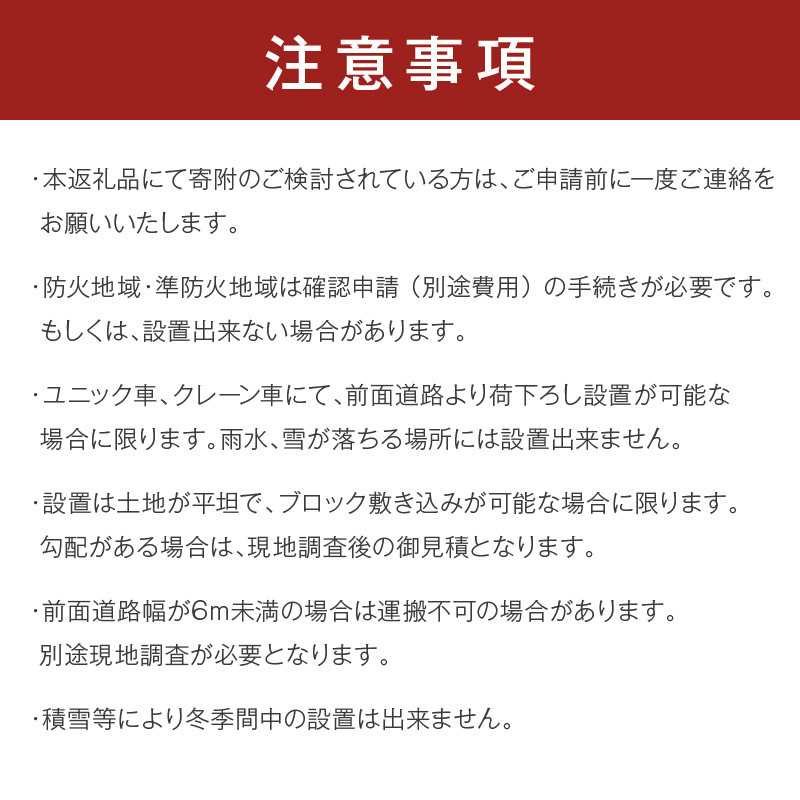 注意事項

・本返礼品にて寄附のご検討されている方は、ご申請前に一度ご連絡をお願いいたします。

・防火地域・準防火地域は確認申請（別途費用）の手続きが必要です。もしくは、設置出来ない場合があります。

・ユニック車、クレーン車にて、前面道路より荷下ろし設置が可能な場合に限ります。雨水、雪が落ちる場所には設置出来ません。

・設置は土地が平坦で、ブロック敷き込みが可能な場合に限ります。勾配がある場合は、現地調査後の御見積となります。

・前面道路幅が6m未満の場合は運搬不可の場合があります。別途現地調査が必要となります。

・積雪等により冬季間中の設置は出来ません。